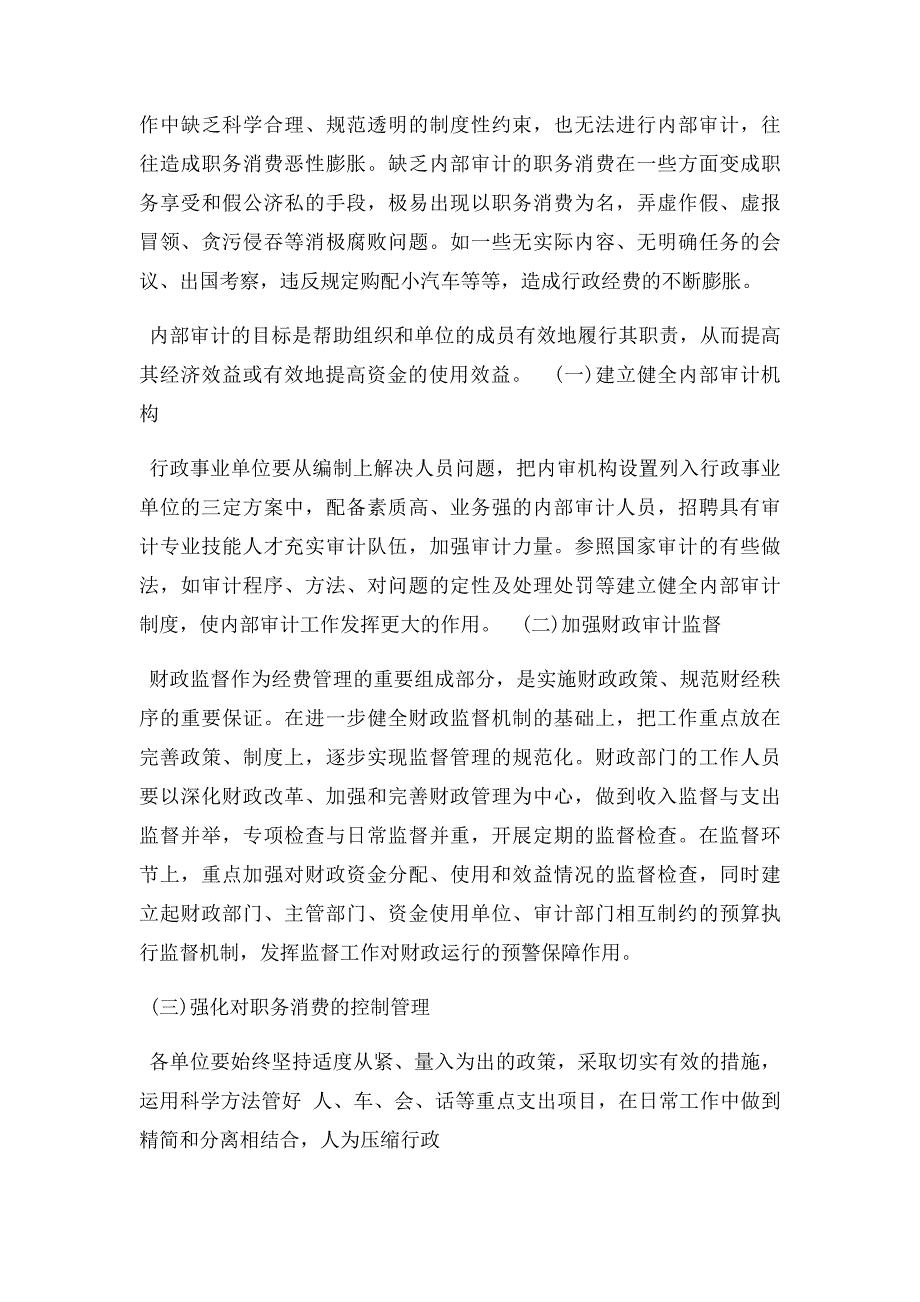 作中缺乏科学合理、规范透明的制度性约束，也无法进行内部审计，往往造成职务消费恶性膨胀。缺乏内部审计的职务消费在一些方面变成职务享受和假公济私的手段，极易出现以职务消费为名，弄虚作假、虚报冒领、贪污侵吞等消极腐败问题。如一些无实际内容、无明确任务的会议、出国考察，违反规定购配小汽车等等，造成行政经费的不断膨胀。

内部审计的目标是帮助组织和单位的成员有效地履行其职责，从而提高其经济效益或有效地提高资金的使用效益。 (一)建立健全内部审计机构

行政事业单位要从编制上解决人员问题，把内审机构设置列入行政事业单位的三定方案中，配备素质高、业务强的内部审计人员，招聘具有审计专业技能人才充实审计队伍，加强审计力量。参照国家审计的有些做法，如审计程序、方法、对问题的定性及处理处罚等建立健全内部审计制度，使内部审计工作发挥更大的作用。 (二)加强财政审计监督

财政监督作为经费管理的重要组成部分，是实施财政政策、规范财经秩序的重要保证。在进一步健全财政监督机制的基础上，把工作重点放在完善政策、制度上，逐步实现监督管理的规范化。财政部门的工作人员要以深化财政改革、加强和完善财政管理为中心，做到收入监督与支出监督并举，专项检查与日常监督并重，开展定期的监督检查。在监督环节上，重点加强对财政资金分配、使用和效益情况的监督检查，同时建立起财政部门、主管部门、资金使用单位、审计部门相互制约的预算执行监督机制，发挥监督工作对财政运行的预警保障作用。

(三)强化对职务消费的控制管理

各单位要始终坚持适度从紧、量入为出的政策，采取切实有效的措施，运用科学方法管好 人、车、会、话等重点支出项目，在日常工作中做到精简和分离相结合，人为压缩行政